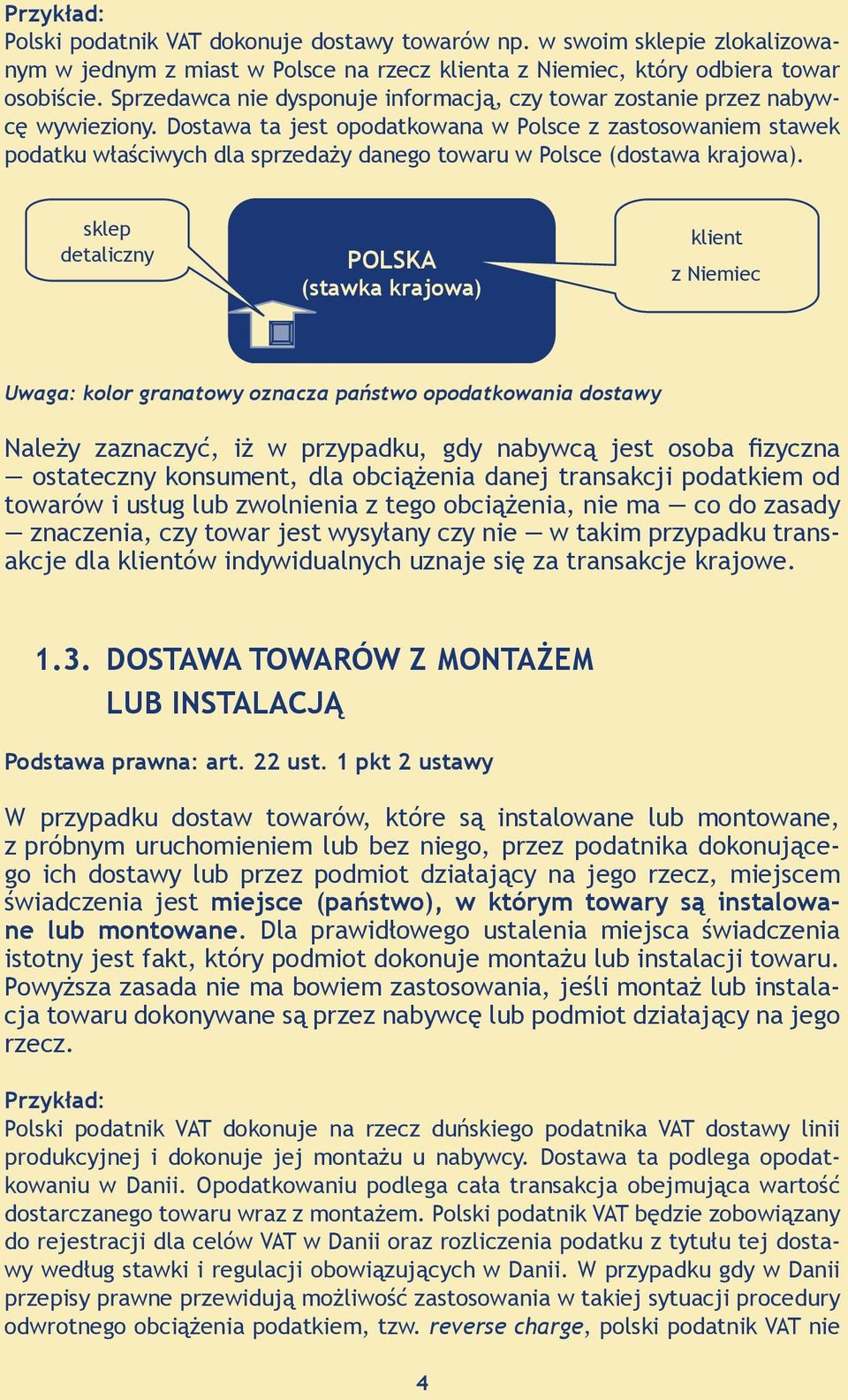 Przykład:
Polski podatnik VAT dokonuje dostawy towarów np. w swoim sklepie zlokalizowanym w jednym z miast w Polsce na rzecz klienta z Niemiec, który odbiera towar osobiście. Sprzedawca nie dysponuje informacją, czy towar zostanie przez nabywcę wywieziony. Dostawa ta jest opodatkowana w Polsce z zastosowaniem stawek podatku właściwych dla sprzedaży danego towaru w Polsce (dostawa krajowa).

sklep detaliczny

POLSKA (stawka krajowa)

klient z Niemiec

Uwaga: kolor granatowy oznacza państwo opodatkowania dostawy

Należy zaznaczyć, iż w przypadku, gdy nabywcą jest osoba fizyczna — ostateczny konsument, dla obciążenia danej transakcji podatkiem od towarów i usług lub zwolnienia z tego obciążenia, nie ma — co do zasady — znaczenia, czy towar jest wysyłany czy nie — w takim przypadku transakcje dla klientów indywidualnych uznaje się za transakcje krajowe.

1.3. DOSTAWA TOWARÓW Z MONTAŻEM LUB INSTALACJĄ

Podstawa prawna: art. 22 ust. 1 pkt 2 ustawy

W przypadku dostaw towarów, które są instalowane lub montowane, z próbnym uruchomieniem lub bez niego, przez podatnika dokonującego ich dostawy lub przez podmiot działający na jego rzecz, miejscem świadczenia jest miejsce (państwo), w którym towary są instalowane lub montowane. Dla prawidłowego ustalenia miejsca świadczenia istotny jest fakt, który podmiot dokonuje montażu lub instalacji towaru. Powyższa zasada nie ma bowiem zastosowania, jeśli montaż lub instalacja towaru dokonywane są przez nabywcę lub podmiot działający na jego rzecz.

Przykład:
Polski podatnik VAT dokonuje na rzecz duńskiego podatnika VAT dostawy linii produkcyjnej i dokonuje jej montażu u nabywcy. Dostawa ta podlega opodatkowaniu w Danii. Opodatkowaniu podlega cała transakcja obejmująca wartość dostarczanego towaru wraz z montażem. Polski podatnik VAT będzie zobowiązany do rejestracji dla celów VAT w Danii oraz rozliczenia podatku z tytułu tej dostawy według stawki i regulacji obowiązujących w Danii. W przypadku gdy w Danii przepisy prawne przewidują możliwość zastosowania w takiej sytuacji procedury odwrotnego obciążenia podatkiem, tzw. reverse charge, polski podatnik VAT nie

4